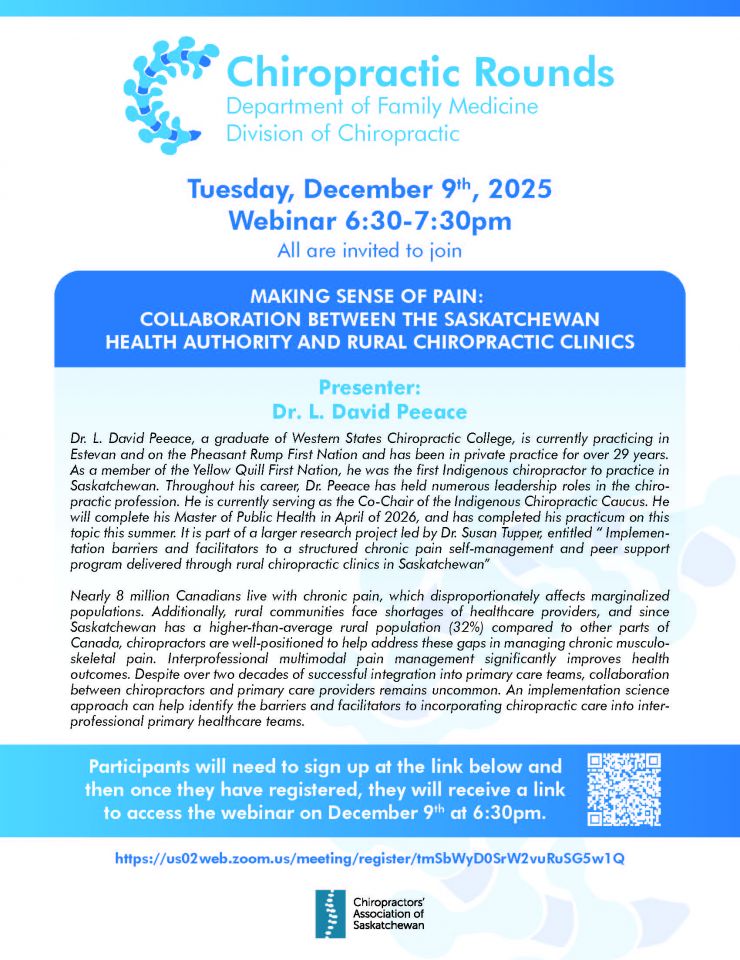 Chiropractic Rounds
Department of Family Medicine
Division of Chiropractic

Tuesday, December 9$^{th}$, 2025
Webinar 6:30-7:30pm
All are invited to join

MAKING SENSE OF PAIN:
COLLABORATION BETWEEN THE SASKATCHEWAN HEALTH AUTHORITY AND RURAL CHIROPRACTIC CLINICS

Presenter:
Dr. L. David Peeace

Dr. L. David Peeace, a graduate of Western States Chiropractic College, is currently practicing in Estevan and on the Pheasant Rump First Nation and has been in private practice for over 29 years. As a member of the Yellow Quill First Nation, he was the first Indigenous chiropractor to practice in Saskatchewan. Throughout his career, Dr. Peeace has held numerous leadership roles in the chiropractic profession. He is currently serving as the Co-Chair of the Indigenous Chiropractic Caucus. He will complete his Master of Public Health in April of 2026, and has completed his practicum on this topic this summer. It is part of a larger research project led by Dr. Susan Tupper, entitled " Implementation barriers and facilitators to a structured chronic pain self-management and peer support program delivered through rural chiropractic clinics in Saskatchewan"

Nearly 8 million Canadians live with chronic pain, which disproportionately affects marginalized populations. Additionally, rural communities face shortages of healthcare providers, and since Saskatchewan has a higher-than-average rural population (32%) compared to other parts of Canada, chiropractors are well-positioned to help address these gaps in managing chronic musculoskeletal pain. Interprofessional multimodal pain management significantly improves health outcomes. Despite over two decades of successful integration into primary care teams, collaboration between chiropractors and primary care providers remains uncommon. An implementation science approach can help identify the barriers and facilitators to incorporating chiropractic care into interprofessional primary healthcare teams.

Participants will need to sign up at the link below and then once they have registered, they will receive a link to access the webinar on December 9$^{th}$ at 6:30pm.

https://us02web.zoom.us/meeting/register/tmSbWyD0SrW2vuRuSG5w1Q

Chiropractors' Association of Saskatchewan